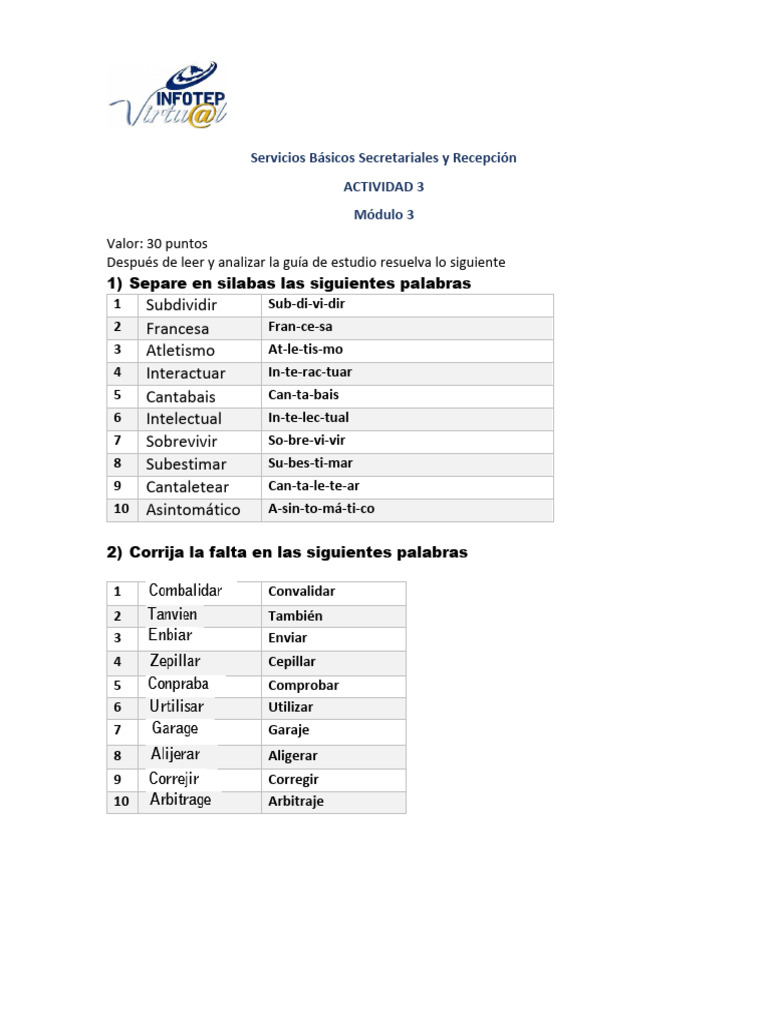 INFOTEP
Virtu@l

Servicios Básicos Secretariales y Recepción

ACTIVIDAD 3

Módulo 3

Valor: 30 puntos
Después de leer y analizar la guía de estudio resuelva lo siguiente

1) Separe en silabas las siguientes palabras

| 1 | Subdividir | Sub-di-vi-dir |
|---|---|---|
| 2 | Francesa | Fran-ce-sa |
| 3 | Atletismo | At-le-tis-mo |
| 4 | Interactuar | In-te-rac-tuar |
| 5 | Cantabais | Can-ta-bais |
| 6 | Intelectual | In-te-lec-tual |
| 7 | Sobrevivir | So-bre-vi-vir |
| 8 | Subestimar | Su-bes-ti-mar |
| 9 | Cantaletear | Can-ta-le-te-ar |
| 10 | Asintomático | A-sin-to-má-ti-co |

2) Corrija la falta en las siguientes palabras

| 1 | Combalidar | Convalidar |
|---|---|---|
| 2 | Tanvien | También |
| 3 | Enbiar | Enviar |
| 4 | Zepillar | Cepillar |
| 5 | Conpraba | Comprobar |
| 6 | Urtilisar | Utilizar |
| 7 | Garage | Garaje |
| 8 | Alijerar | Aligerar |
| 9 | Correjir | Corregir |
| 10 | Arbitrage | Arbitraje |